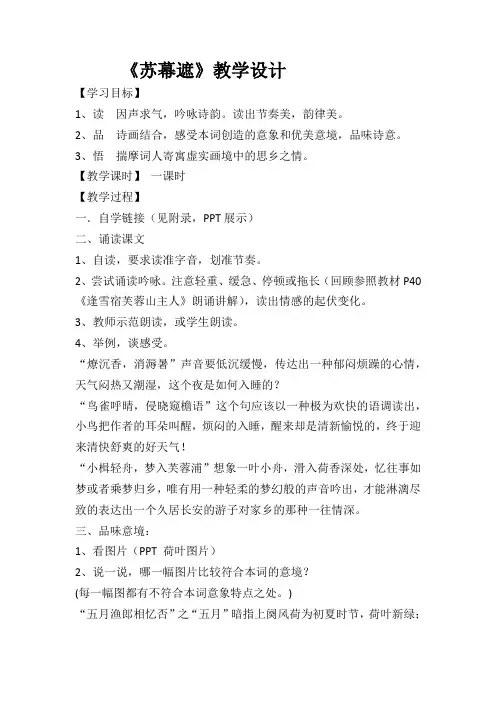 《苏幕遮》教学设计

【学习目标】

1、读　因声求气，吟咏诗韵。读出节奏美，韵律美。

2、品　诗画结合，感受本词创造的意象和优美意境，品味诗意。

3、悟　揣摩词人寄寓虚实画境中的思乡之情。

【教学课时】　一课时

【教学过程】

一．自学链接（见附录，PPT 展示）

二、诵读课文

1、自读，要求读准字音，划准节奏。

2、尝试诵读吟咏。注意轻重、缓急、停顿或拖长（回顾参照教材 P40《逢雪宿芙蓉山主人》朗诵讲解），读出情感的起伏变化。

3、教师示范朗读，或学生朗读。

4、举例，谈感受。

“燎沉香，消溽暑”声音要低沉缓慢，传达出一种郁闷烦躁的心情，天气闷热又潮湿，这个夜是如何入睡的？

“鸟雀呼晴，侵晓窥檐语”这个句应该以一种极为欢快的语调读出，小鸟把作者的耳朵叫醒，烦闷的入睡，醒来却是清新愉悦的，终于迎来清快舒爽的好天气！

“小楫轻舟，梦入芙蓉浦”想象一叶小舟，滑入荷香深处，忆往事如梦或者乘梦归乡，唯有用一种轻柔的梦幻般的声音吟出，才能淋漓尽致的表达出一个久居长安的游子对家乡的那种一往情深。

三、品味意境：

1、看图片（PPT　荷叶图片）

2、说一说，哪一幅图片比较符合本词的意境？

(每一幅图都有不符合本词意象特点之处。)

“五月渔郎相忆否”之“五月”暗指上阕风荷为初夏时节，荷叶新绿；